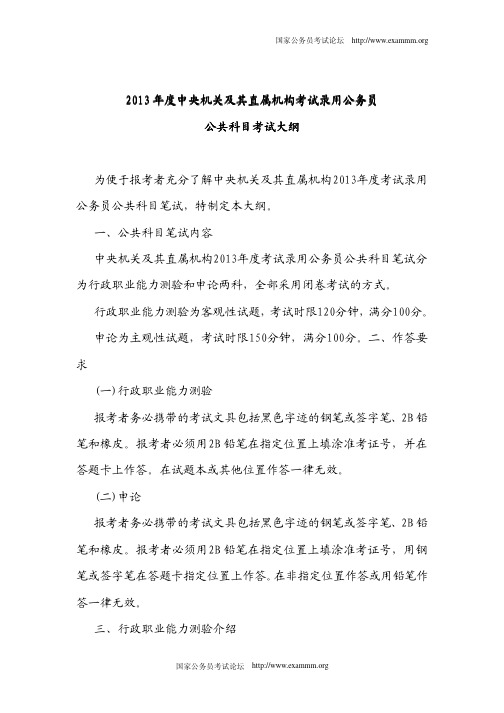 国家公务员考试论坛 http://www.exammm.org

2013年度中央机关及其直属机构考试录用公务员

公共科目考试大纲

为便于报考者充分了解中央机关及其直属机构2013年度考试录用公务员公共科目笔试，特制定本大纲。

一、公共科目笔试内容

中央机关及其直属机构2013年度考试录用公务员公共科目笔试分为行政职业能力测验和申论两科，全部采用闭卷考试的方式。

行政职业能力测验为客观性试题，考试时限120分钟，满分100分。

申论为主观性试题，考试时限150分钟，满分100分。二、作答要求

(一)行政职业能力测验

报考者务必携带的考试文具包括黑色字迹的钢笔或签字笔、2B铅笔和橡皮。报考者必须用2B铅笔在指定位置上填涂准考证号，并在答题卡上作答。在试题本或其他位置作答一律无效。

(二)申论

报考者务必携带的考试文具包括黑色字迹的钢笔或签字笔、2B铅笔和橡皮。报考者必须用2B铅笔在指定位置上填涂准考证号，用钢笔或签字笔在答题卡指定位置上作答。在非指定位置作答或用铅笔作答一律无效。

三、行政职业能力测验介绍

国家公务员考试论坛 http://www.exammm.org